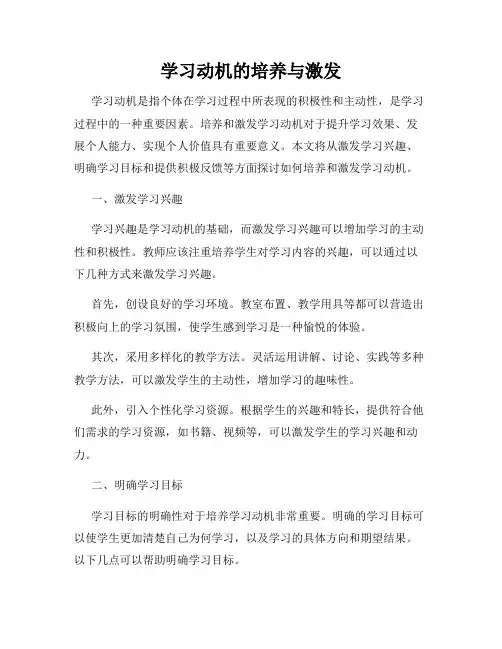 学习动机的培养与激发

学习动机是指个体在学习过程中所表现的积极性和主动性，是学习过程中的一种重要因素。培养和激发学习动机对于提升学习效果、发展个人能力、实现个人价值具有重要意义。本文将从激发学习兴趣、明确学习目标和提供积极反馈等方面探讨如何培养和激发学习动机。

一、激发学习兴趣

学习兴趣是学习动机的基础，而激发学习兴趣可以增加学习的主动性和积极性。教师应该注重培养学生对学习内容的兴趣，可以通过以下几种方式来激发学习兴趣。

首先，创设良好的学习环境。教室布置、教学用具等都可以营造出积极向上的学习氛围，使学生感到学习是一种愉悦的体验。

其次，采用多样化的教学方法。灵活运用讲解、讨论、实践等多种教学方法，可以激发学生的主动性，增加学习的趣味性。

此外，引入个性化学习资源。根据学生的兴趣和特长，提供符合他们需求的学习资源，如书籍、视频等，可以激发学生的学习兴趣和动力。

二、明确学习目标

学习目标的明确性对于培养学习动机非常重要。明确的学习目标可以使学生更加清楚自己为何学习，以及学习的具体方向和期望结果。以下几点可以帮助明确学习目标。